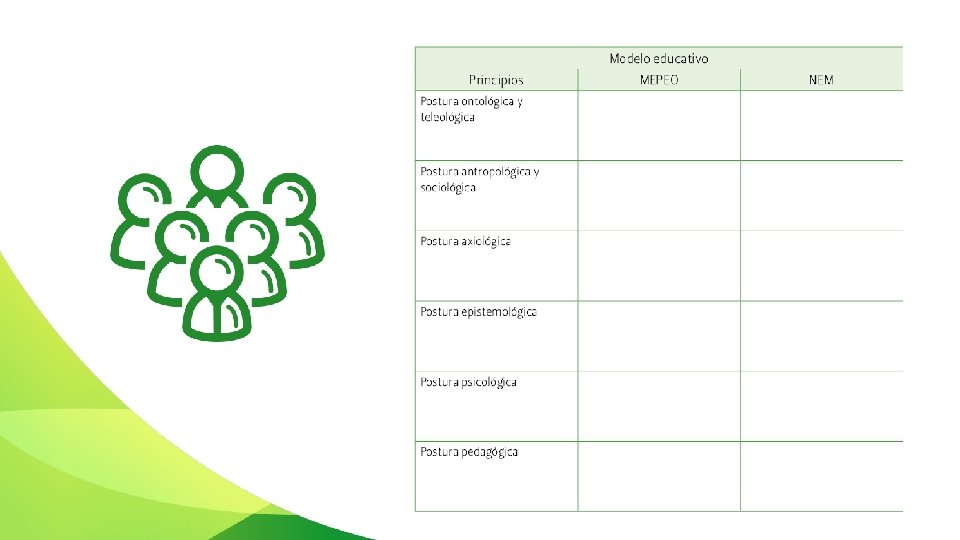 | Modelo educativo | | |
|---|---|---|
| Principios | MEPEO | NEM |
| Postura ontológica y teleológica | | |
| Postura antropológica y sociológica | | |
| Postura axiológica | | |
| Postura epistemológica | | |
| Postura psicológica | | |
| Postura pedagógica | | |